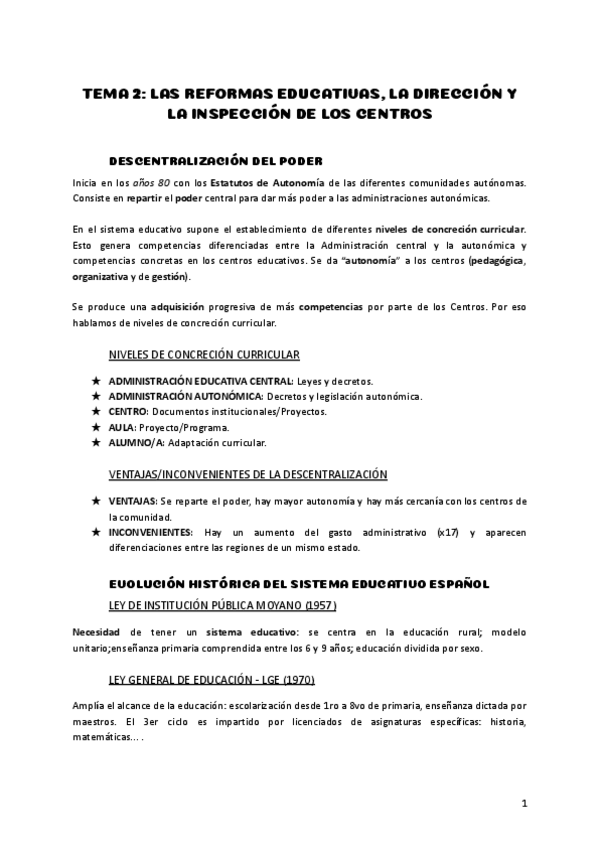 TEMA 2: LAS REFORMAS EDUCATIVAS, LA DIRECCIÓN Y LA INSPECCIÓN DE LOS CENTROS

DESCENTRALIZACIÓN DEL PODER

Inicia en los años 80 con los Estatutos de Autonomía de las diferentes comunidades autónomas. Consiste en repartir el poder central para dar más poder a las administraciones autonómicas.

En el sistema educativo supone el establecimiento de diferentes niveles de concreción curricular. Esto genera competencias diferenciadas entre la Administración central y la autonómica y competencias concretas en los centros educativos. Se da "autonomía" a los centros (pedagógica, organizativa y de gestión).

Se produce una adquisición progresiva de más competencias por parte de los Centros. Por eso hablamos de niveles de concreción curricular.

NIVELES DE CONCRECIÓN CURRICULAR

★ ADMINISTRACIÓN EDUCATIVA CENTRAL: Leyes y decretos.
★ ADMINISTRACIÓN AUTONÓMICA: Decretos y legislación autonómica.
★ CENTRO: Documentos institucionales/Proyectos.
★ AULA: Proyecto/Programa.
★ ALUMNO/A: Adaptación curricular.

VENTAJAS/INCONVENIENTES DE LA DESCENTRALIZACIÓN

★ VENTAJAS: Se reparte el poder, hay mayor autonomía y hay más cercanía con los centros de la comunidad.
★ INCONVENIENTES: Hay un aumento del gasto administrativo (x17) y aparecen diferenciaciones entre las regiones de un mismo estado.

EVOLUCIÓN HISTÓRICA DEL SISTEMA EDUCATIVO ESPAÑOL

LEY DE INSTITUCIÓN PÚBLICA MOYANO (1957)

Necesidad de tener un sistema educativo: se centra en la educación rural; modelo unitario;enseñanza primaria comprendida entre los 6 y 9 años; educación dividida por sexo.

LEY GENERAL DE EDUCACIÓN - LGE (1970)

Amplía el alcance de la educación: escolarización desde 1ro a 8vo de primaria, enseñanza dictada por maestros. El 3er ciclo es impartido por licenciados de asignaturas específicas: historia, matemáticas... .

1